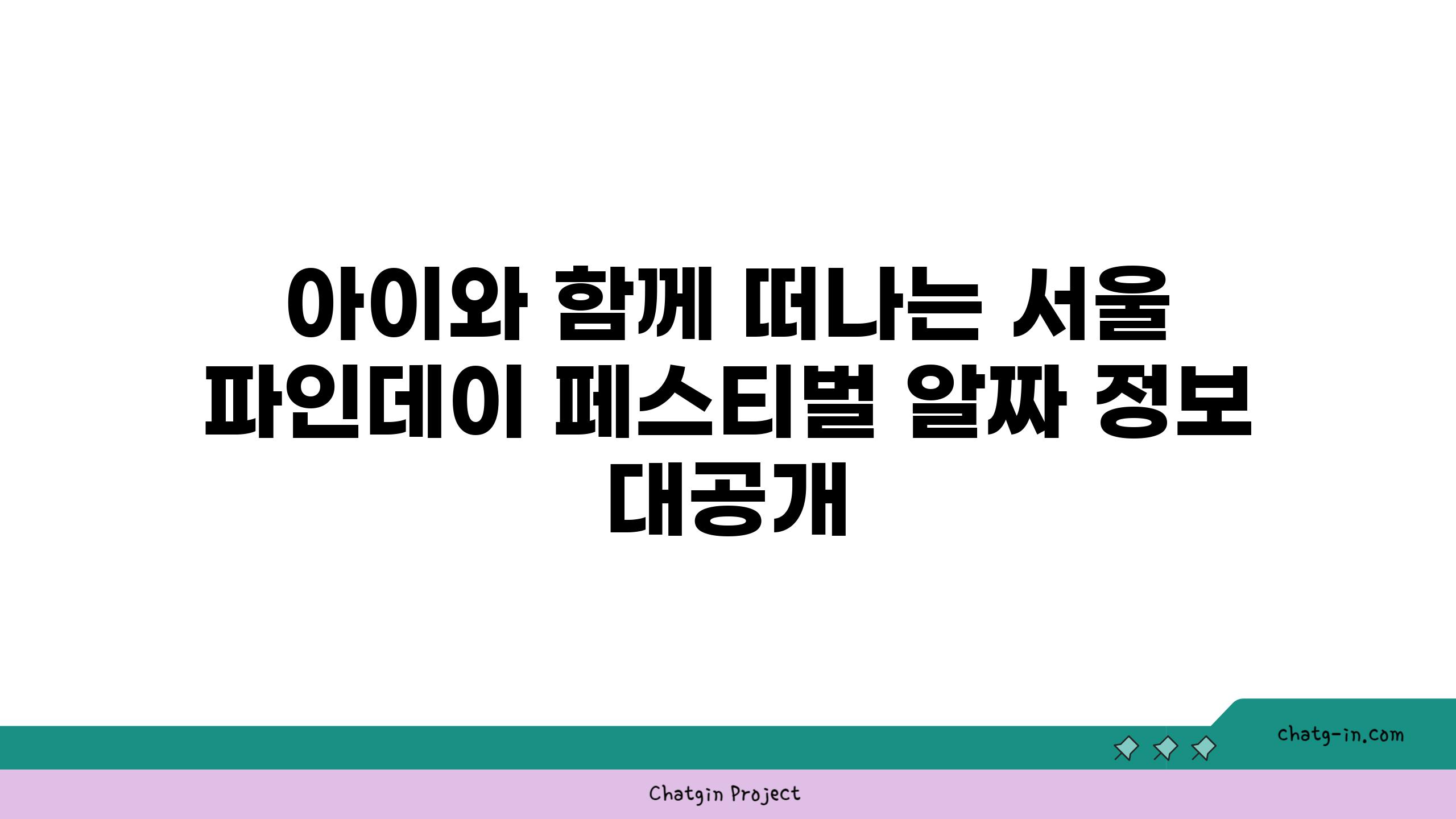 아이와 함께 떠나는 서울 파인데이 페스티벌 알짜 정보 대공개

chatg-in.com

Chatgin Project